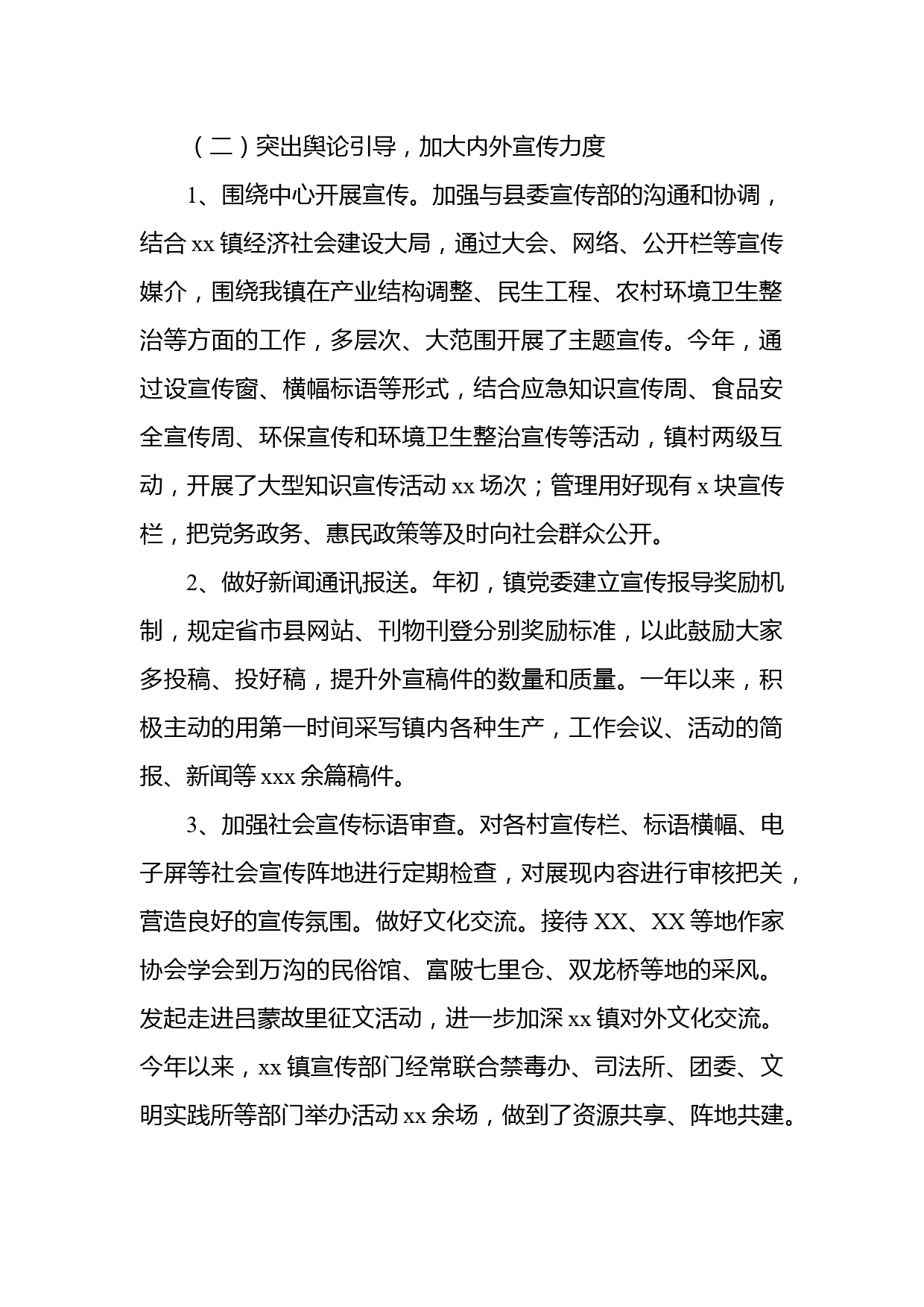 （二）突出舆论引导，加大内外宣传力度

1、围绕中心开展宣传。加强与县委宣传部的沟通和协调，结合 xx 镇经济社会建设大局，通过大会、网络、公开栏等宣传媒介，围绕我镇在产业结构调整、民生工程、农村环境卫生整治等方面的工作，多层次、大范围开展了主题宣传。今年，通过设宣传窗、横幅标语等形式，结合应急知识宣传周、食品安全宣传周、环保宣传和环境卫生整治宣传等活动，镇村两级互动，开展了大型知识宣传活动 xx 场次；管理用好现有 x 块宣传栏，把党务政务、惠民政策等及时向社会群众公开。

2、做好新闻通讯报送。年初，镇党委建立宣传报导奖励机制，规定省市县网站、刊物刊登分别奖励标准，以此鼓励大家多投稿、投好稿，提升外宣稿件的数量和质量。一年以来，积极主动的用第一时间采写镇内各种生产，工作会议、活动的简报、新闻等 xxx 余篇稿件。

3、加强社会宣传标语审查。对各村宣传栏、标语横幅、电子屏等社会宣传阵地进行定期检查，对展现内容进行审核把关，营造良好的宣传氛围。做好文化交流。接待 XX、XX 等地作家协会学会到万沟的民俗馆、富陂七里仓、双龙桥等地的采风。发起走进吕蒙故里征文活动，进一步加深 xx 镇对外文化交流。今年以来，xx 镇宣传部门经常联合禁毒办、司法所、团委、文明实践所等部门举办活动 xx 余场，做到了资源共享、阵地共建。